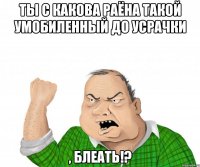 ТЫ С КАКОВА РАЁНА ТАКОЙ УМОБИЛЕННЫЙ ДО УСРАЧКИ

, БЛЕАТЬ!?